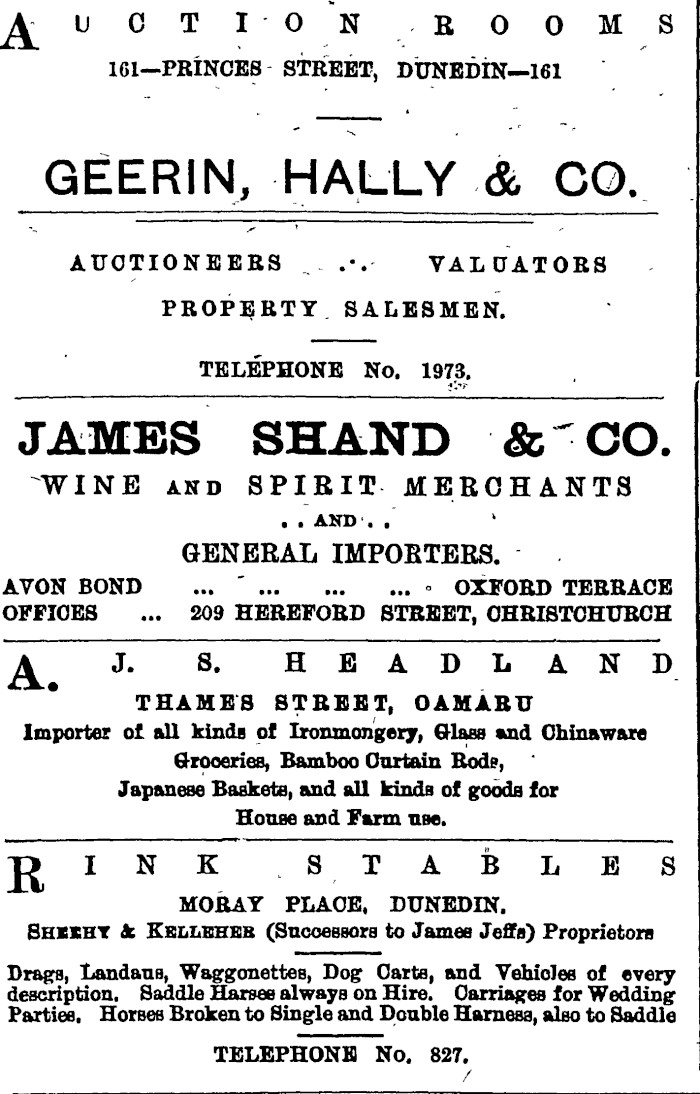 AUCTION ROOMS
161—PRINCES STREET, DUNEDIN—161

GEERIN, HALLY & CO.

AUCTIONEERS .·. VALUATORS
PROPERTY SALESMEN.

TELEPHONE No. 1973.

JAMES SHAND & CO.
WINE AND SPIRIT MERCHANTS
. . AND . .
GENERAL IMPORTERS.
AVON BOND ... ... ... ... OXFORD TERRACE
OFFICES ... 209 HEREFORD STREET, CHRISTCHURCH

A. J. S. HEADLAND
THAMES STREET, OAMARU
Importer of all kinds of Ironmongery, Glass and Chinaware Groceries, Bamboo Curtain Rods, Japanese Baskets, and all kinds of goods for House and Farm use.

RINK STABLES
MORAY PLACE, DUNEDIN.
SHEEHY & KELLEHER (Successors to James Jeffs) Proprietors

Drags, Landaus, Waggonettes, Dog Carts, and Vehicles of every description. Saddle Harses always on Hire. Carriages for Wedding Parties. Horses Broken to Single and Double Harness, also to Saddle

TELEPHONE No. 827.